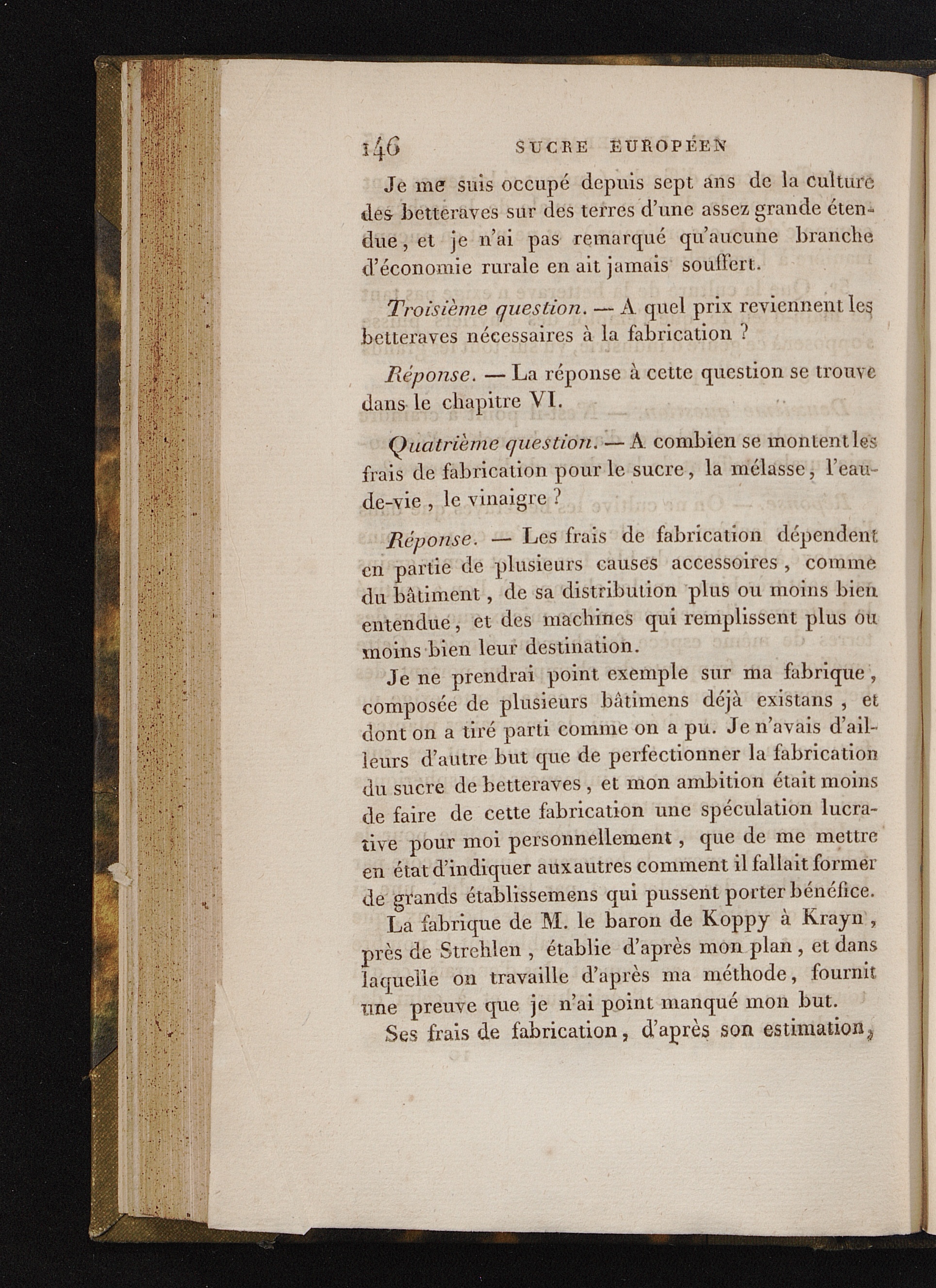 146 SUCRE EUROPÉEN

Je me suis occupé depuis sept ans de la culture des betteraves sur des terres d'une assez grande étendue, et je n'ai pas remarqué qu'aucune branche d'économie rurale en ait jamais souffert.

Troisième question. — A quel prix reviennent les betteraves nécessaires à la fabrication ?

Réponse. — La réponse à cette question se trouve dans le chapitre VI.

Quatrième question. — A combien se montent les frais de fabrication pour le sucre, la mélasse, l'eau-de-vie, le vinaigre ?

Réponse. — Les frais de fabrication dépendent en partie de plusieurs causes accessoires, comme du bâtiment, de sa distribution plus ou moins bien entendue, et des machines qui remplissent plus ou moins bien leur destination.

Je ne prendrai point exemple sur ma fabrique, composée de plusieurs bâtimens déjà existans, et dont on a tiré parti comme on a pu. Je n'avais d'ailleurs d'autre but que de perfectionner la fabrication du sucre de betteraves, et mon ambition était moins de faire de cette fabrication une spéculation lucrative pour moi personnellement, que de me mettre en état d'indiquer aux autres comment il fallait former de grands établissemens qui pussent porter bénéfice.

La fabrique de M. le baron de Koppy à Krayn, près de Strehlen, établie d'après mon plan, et dans laquelle on travaille d'après ma méthode, fournit une preuve que je n'ai point manqué mon but.

Ses frais de fabrication, d'après son estimation,